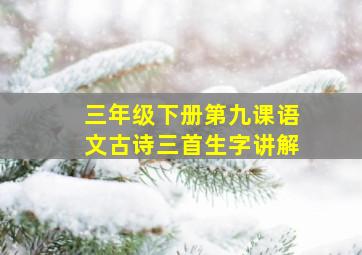 三年级下册第九课语文古诗三首生字讲解